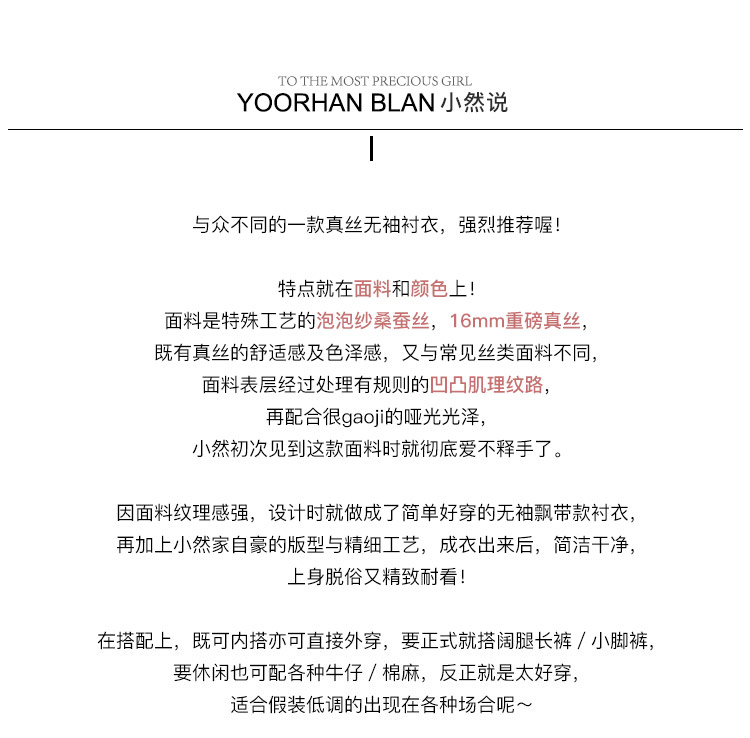 TO THE MOST PRECIOUS GIRL
YOORHAN BLAN 小然说

与众不同的一款真丝无袖衬衣，强烈推荐喔！

特点就在面料和颜色上！
面料是特殊工艺的泡泡纱桑蚕丝，16mm重磅真丝，
既有真丝的舒适感及色泽感，又与常见丝类面料不同，
面料表层经过处理有规则的凹凸肌理纹路，
再配合很gaoji的哑光光泽，
小然初次见到这款面料时就彻底爱不释手了。

因面料纹理感强，设计时就做成了简单好穿的无袖飘带款衬衣，
再加上小然家自豪的版型与精细工艺，成衣出来后，简洁干净，
上身脱俗又精致耐看！

在搭配上，既可内搭亦可直接外穿，要正式就搭阔腿长裤 / 小脚裤，
要休闲也可配各种牛仔 / 棉麻，反正就是太好穿，
适合假装低调的出现在各种场合呢～